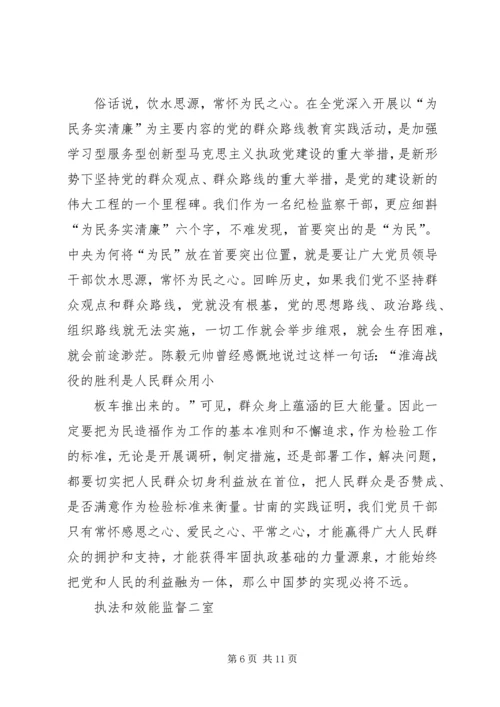 俗话说，饮水思源，常怀为民之心。在全党深入开展以“为民务实清廉”为主要内容的党的群众路线教育实践活动，是加强学习型服务型创新型马克思主义执政党建设的重大举措，是新形势下坚持党的群众观点、群众路线的重大举措，是党的建设新的伟大工程的一个里程碑。我们作为一名纪检监察干部，更应细斟“为民务实清廉”六个字，不难发现，首要突出的是“为民”。中央为何将“为民”放在首要突出位置，就是要让广大党员领导干部饮水思源，常怀为民之心。回眸历史，如果我们党不坚持群众观点和群众路线，党就没有根基，党的思想路线、政治路线、组织路线就无法实施，一切工作就会举步维艰，就会生存困难，就会前途渺茫。陈毅元帅曾经感慨地说过这样一句话：“淮海战役的胜利是人民群众用小

板车推出来的。”可见，群众身上蕴涵的巨大能量。因此一定要把为民造福作为工作的基本准则和不懈追求，作为检验工作的标准，无论是开展调研，制定措施，还是部署工作，解决问题，都要切实把人民群众切身利益放在首位，把人民群众是否赞成、是否满意作为检验标准来衡量。甘南的实践证明，我们党员干部只有常怀感恩之心、爱民之心、平常之心，才能赢得广大人民群众的拥护和支持，才能获得牢固执政基础的力量源泉，才能始终把党和人民的利益融为一体，那么中国梦的实现必将不远。

执法和效能监督二室

第 6 页 共 11 页